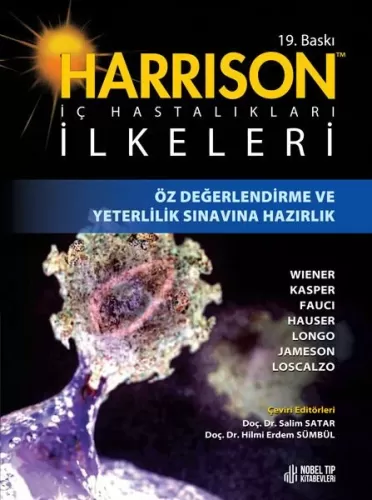 19. Baskı
HARRISON™
İÇ HASTALIKLARI
İLKELERİ

ÖZ DEĞERLENDİRME VE
YETERLİLİK SINAVINA HAZIRLIK

WIENER
KASPER
FAUCI
HAUSER
LONGO
JAMESON
LOSCALZO

Çeviri Editörleri
Doç. Dr. Salim SATAR
Doç. Dr. Hilmi Erdem SÜMBÜL

NOBEL TIP KİTABEVLERİ